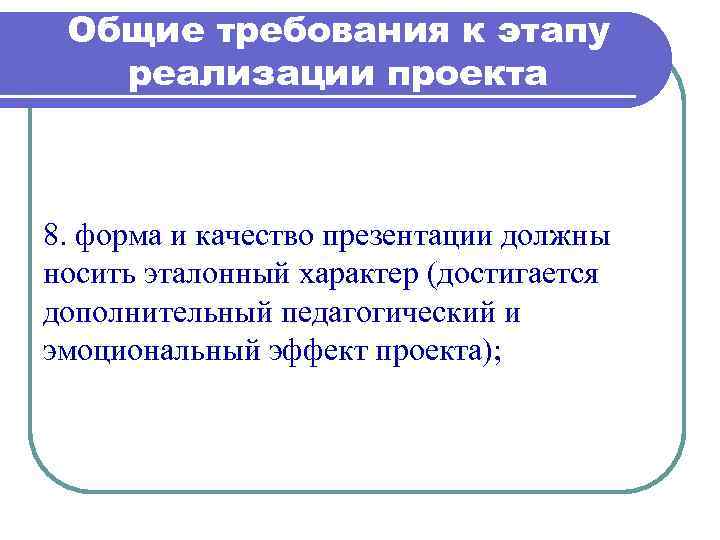 Общие требования к этапу реализации проекта

8. форма и качество презентации должны носить эталонный характер (достигается дополнительный педагогический и эмоциональный эффект проекта);